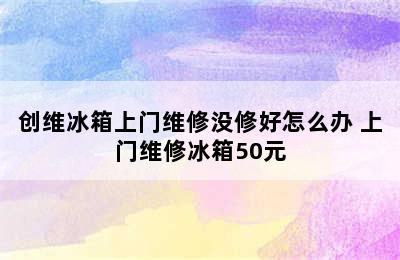 创维冰箱上门维修没修好怎么办 上门维修冰箱50元